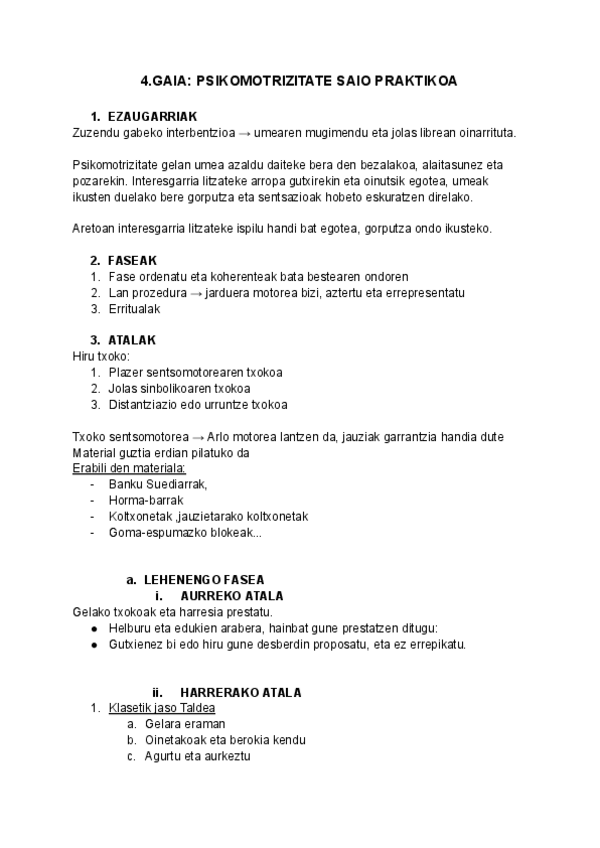 4.GAIA: PSIKOMOTRIZITATE SAIO PRAKTIKOA

1. EZAUGARRIAK
Zuzendu gabeko interbentzioa → umearen mugimendu eta jolas librean oinarrituta.

Psikomotrizitate gelan umea azaldu daiteke bera den bezalakoa, alaitasunez eta pozarekin. Interesgarria litzateke arropa gutxirekin eta oinutsik egotea, umeak ikusten duelako bere gorputza eta sentsazioak hobeto eskuratzen direlako.

Aretoan interesgarria litzateke ispilu handi bat egotea, gorputza ondo ikusteko.

2. FASEAK
1. Fase ordenatu eta koherenteak bata bestearen ondoren
2. Lan prozedura → jarduera motorea bizi, aztertu eta errepresentatu
3. Erritualak

3. ATALAK
Hiru txoko:
1. Plazer sentsomotorearen txokoa
2. Jolas sinbolikoaren txokoa
3. Distantziazio edo urruntze txokoa

Txoko sentsomotorea → Arlo motorea lantzen da, jauziak garrantzia handia dute
Material guztia erdian pilatuko da
Erabili den materiala:
- Banku Suediarrak,
- Horma-barrak
- Koltxonetak ,jauzietarako koltxonetak
- Goma-espumazko blokeak...

a. LEHENENGO FASEA
i. AURREKO ATALA
Gelako txokoak eta harresia prestatu.
● Helburu eta edukien arabera, hainbat gune prestatzen ditugu:
● Gutxienez bi edo hiru gune desberdin proposatu, eta ez errepikatu.

ii. HARRERAKO ATALA
1. Klasetik jaso Taldea
a. Gelara eraman
b. Oinetakoak eta berokia kendu
c. Agurtu eta aurkeztu